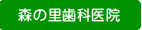 森の里歯科医院